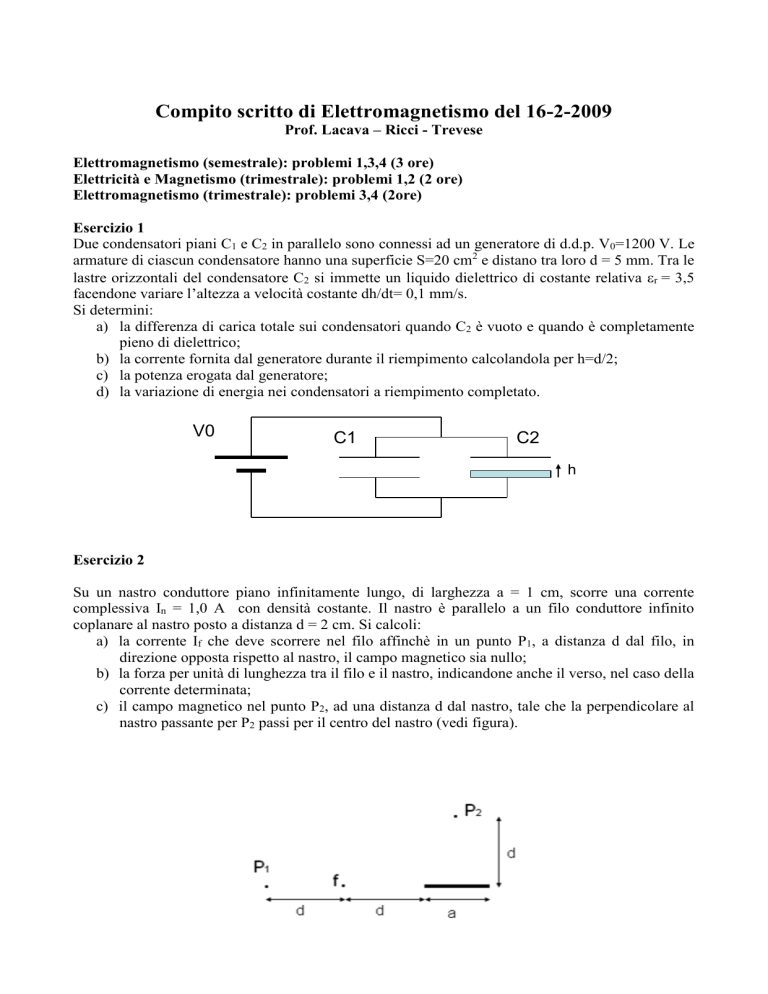 Compito scritto di Elettromagnetismo del 16-2-2009
Prof. Lacava – Ricci - Trevese

Elettromagnetismo (semestrale): problemi 1,3,4 (3 ore)
Elettricità e Magnetismo (trimestrale): problemi 1,2 (2 ore)
Elettromagnetismo (trimestrale): problemi 3,4 (2ore)

Esercizio 1
Due condensatori piani $C_1$ e $C_2$ in parallelo sono connessi ad un generatore di d.d.p. $V_0$=1200 V. Le armature di ciascun condensatore hanno una superficie S=20 $cm^2$ e distano tra loro d = 5 mm. Tra le lastre orizzontali del condensatore $C_2$ si immette un liquido dielettrico di costante relativa $\varepsilon_r$ = 3,5 facendone variare l'altezza a velocità costante dh/dt= 0,1 mm/s.
Si determini:
a) la differenza di carica totale sui condensatori quando $C_2$ è vuoto e quando è completamente pieno di dielettrico;
b) la corrente fornita dal generatore durante il riempimento calcolandola per h=d/2;
c) la potenza erogata dal generatore;
d) la variazione di energia nei condensatori a riempimento completato.

V0
C1
C2
h

Esercizio 2

Su un nastro conduttore piano infinitamente lungo, di larghezza a = 1 cm, scorre una corrente complessiva $I_n$ = 1,0 A con densità costante. Il nastro è parallelo a un filo conduttore infinito coplanare al nastro posto a distanza d = 2 cm. Si calcoli:
a) la corrente $I_f$ che deve scorrere nel filo affinchè in un punto $P_1$, a distanza d dal filo, in direzione opposta rispetto al nastro, il campo magnetico sia nullo;
b) la forza per unità di lunghezza tra il filo e il nastro, indicandone anche il verso, nel caso della corrente determinata;
c) il campo magnetico nel punto $P_2$, ad una distanza d dal nastro, tale che la perpendicolare al nastro passante per $P_2$ passi per il centro del nastro (vedi figura).

$P_2$
d
$P_1$
f.
d
d
a